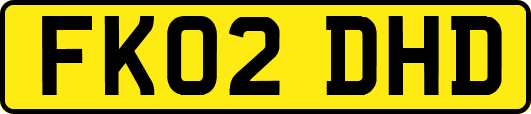 FK02 DHD